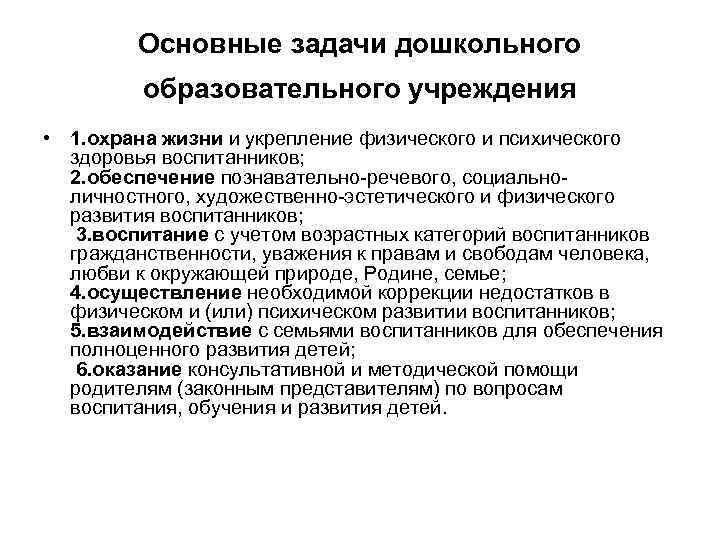 Основные задачи дошкольного образовательного учреждения

• 1.охрана жизни и укрепление физического и психического здоровья воспитанников;
2.обеспечение познавательно-речевого, социально-личностного, художественно-эстетического и физического развития воспитанников;
3.воспитание с учетом возрастных категорий воспитанников гражданственности, уважения к правам и свободам человека, любви к окружающей природе, Родине, семье;
4.осуществление необходимой коррекции недостатков в физическом и (или) психическом развитии воспитанников;
5.взаимодействие с семьями воспитанников для обеспечения полноценного развития детей;
6.оказание консультативной и методической помощи родителям (законным представителям) по вопросам воспитания, обучения и развития детей.